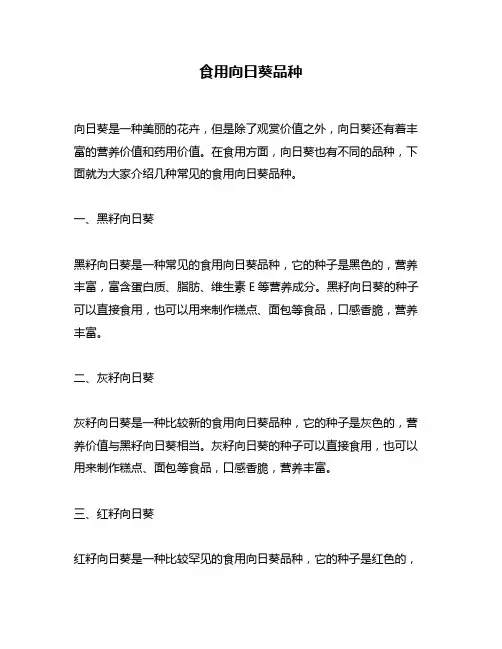 食用向日葵品种

向日葵是一种美丽的花卉，但是除了观赏价值之外，向日葵还有着丰富的营养价值和药用价值。在食用方面，向日葵也有不同的品种，下面就为大家介绍几种常见的食用向日葵品种。

一、黑籽向日葵

黑籽向日葵是一种常见的食用向日葵品种，它的种子是黑色的，营养丰富，富含蛋白质、脂肪、维生素 E 等营养成分。黑籽向日葵的种子可以直接食用，也可以用来制作糕点、面包等食品，口感香脆，营养丰富。

二、灰籽向日葵

灰籽向日葵是一种比较新的食用向日葵品种，它的种子是灰色的，营养价值与黑籽向日葵相当。灰籽向日葵的种子可以直接食用，也可以用来制作糕点、面包等食品，口感香脆，营养丰富。

三、红籽向日葵

红籽向日葵是一种比较罕见的食用向日葵品种，它的种子是红色的，